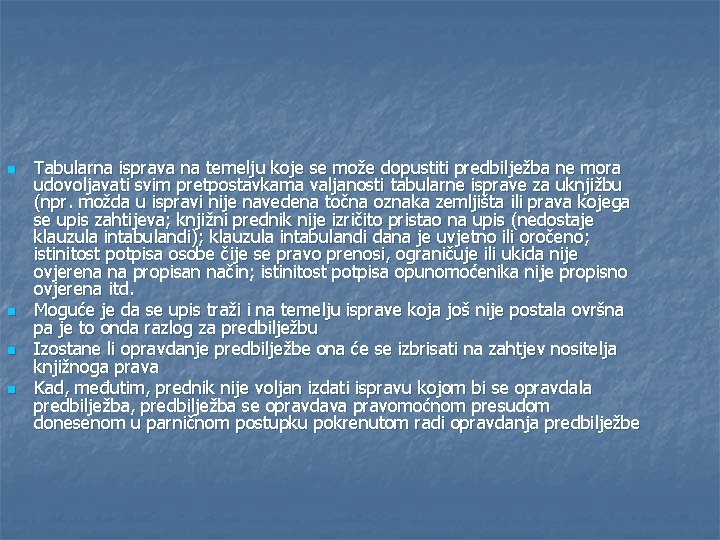 • Tabularna isprava na temelju koje se može dopustiti predbilježba ne mora udovoljavati svim pretpostavkama valjanosti tabularne isprave za uknjižbu (npr. možda u ispravi nije navedena točna oznaka zemljišta ili prava kojega se upis zahtijeva; knjižni prednik nije izričito pristao na upis (nedostaje klauzula intabulandi); klauzula intabulandi dana je uvjetno ili oročeno; istinitost potpisa osobe čije se pravo prenosi, ograničuje ili ukida nije ovjerena na propisan način; istinitost potpisa opunomoćenika nije propisno ovjerena itd.
• Moguće je da se upis traži i na temelju isprave koja još nije postala ovršna pa je to onda razlog za predbilježbu
• Izostane li opravdanje predbilježbe ona će se izbrisati na zahtjev nositelja knjižnoga prava
• Kad, međutim, prednik nije voljan izdati ispravu kojom bi se opravdala predbilježba, predbilježba se opravdava pravomoćnom presudom donesenom u parničnom postupku pokrenutom radi opravdanja predbilježbe